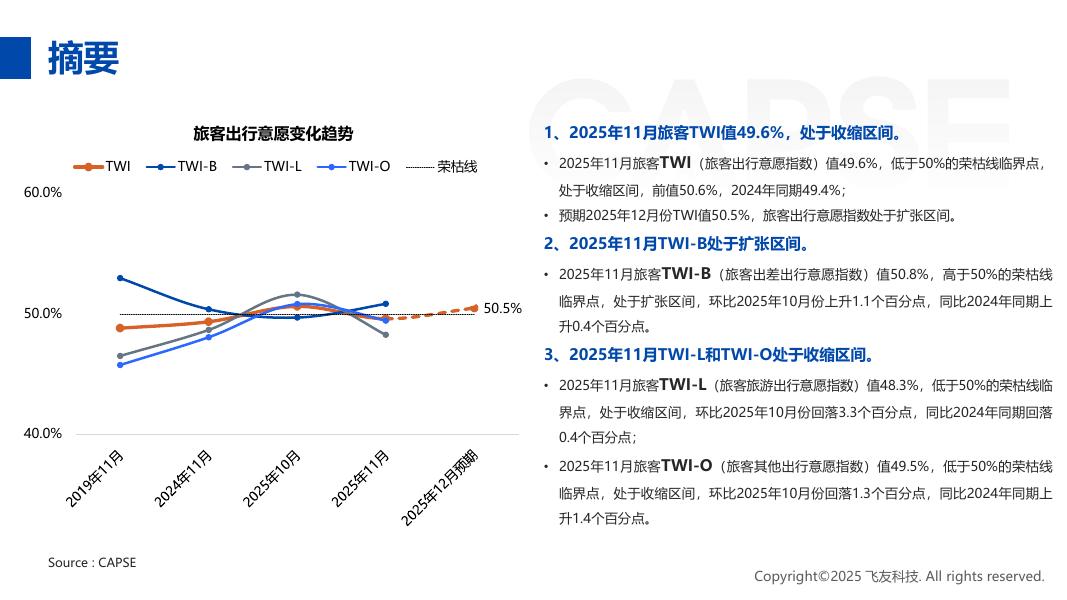 摘要

旅客出行意愿变化趋势

TWI
TWI-B
TWI-L
TWI-O
荣枯线

60.0%
50.0%
40.0%
50.5%

2019年11月
2024年11月
2025年10月
2025年11月
2025年12月预期

Source : CAPSE

1、2025年11月旅客TWI值49.6%，处于收缩区间。

• 2025年11月旅客TWI（旅客出行意愿指数）值49.6%，低于50%的荣枯线临界点，处于收缩区间，前值50.6%，2024年同期49.4%；

• 预期2025年12月份TWI值50.5%，旅客出行意愿指数处于扩张区间。

2、2025年11月TWI-B处于扩张区间。

• 2025年11月旅客TWI-B（旅客出差出行意愿指数）值50.8%，高于50%的荣枯线临界点，处于扩张区间，环比2025年10月份上升1.1个百分点，同比2024年同期上升0.4个百分点。

3、2025年11月TWI-L和TWI-O处于收缩区间。

• 2025年11月旅客TWI-L（旅客旅游出行意愿指数）值48.3%，低于50%的荣枯线临界点，处于收缩区间，环比2025年10月份回落3.3个百分点，同比2024年同期回落0.4个百分点；

• 2025年11月旅客TWI-O（旅客其他出行意愿指数）值49.5%，低于50%的荣枯线临界点，处于收缩区间，环比2025年10月份回落1.3个百分点，同比2024年同期上升1.4个百分点。

Copyright©2025 飞友科技. All rights reserved.

CAPSE